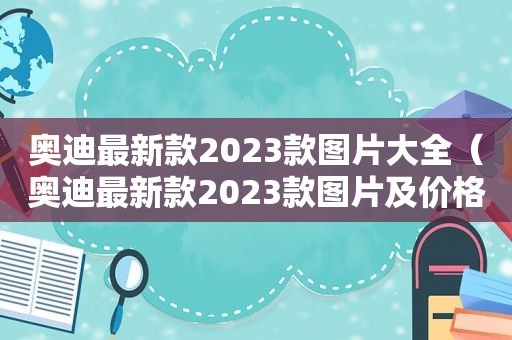 奥迪最新款2023款图片大全（奥迪最新款2023款图片及价格